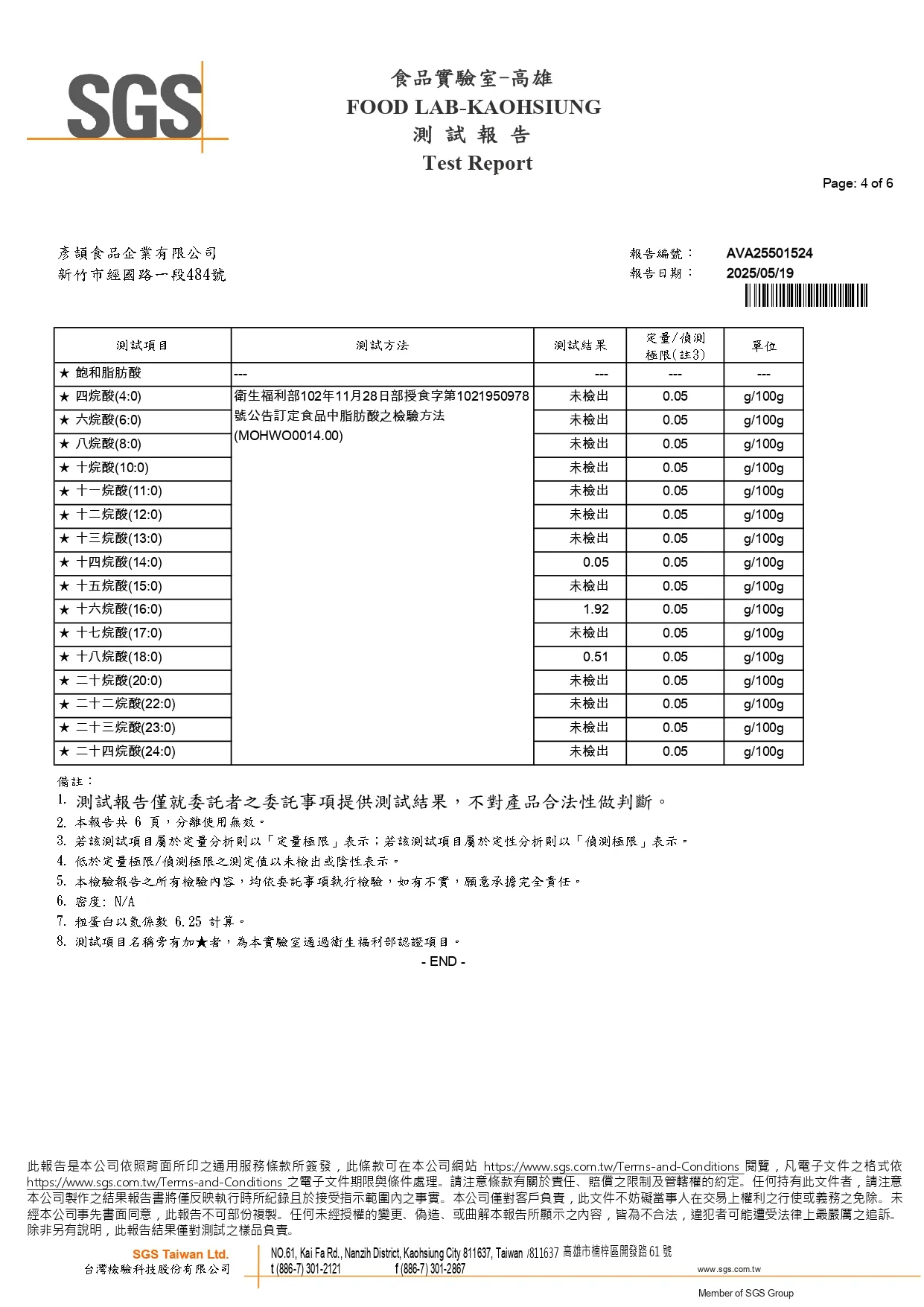 SGS

食品實驗室-高雄
FOOD LAB-KAOHSIUNG
測 試 報 告
Test Report

Page: 4 of 6

彥頡食品企業有限公司
新竹市經國路一段484號

報告編號： AVA25501524
報告日期： 2025/05/19

| 測試項目 | 測試方法 | 測試結果 | 定量/偵測極限(註3) | 單位 |
|---|---|---|---|---|
| ★ 飽和脂肪酸 | --- | --- | --- | --- |
| ★ 四烷酸(4:0) | 衛生福利部102年11月28日部授食字第1021950978號公告訂定食品中脂肪酸之檢驗方法(MOHWO0014.00) | 未檢出 | 0.05 | g/100g |
| ★ 六烷酸(6:0) | | 未檢出 | 0.05 | g/100g |
| ★ 八烷酸(8:0) | | 未檢出 | 0.05 | g/100g |
| ★ 十烷酸(10:0) | | 未檢出 | 0.05 | g/100g |
| ★ 十一烷酸(11:0) | | 未檢出 | 0.05 | g/100g |
| ★ 十二烷酸(12:0) | | 未檢出 | 0.05 | g/100g |
| ★ 十三烷酸(13:0) | | 未檢出 | 0.05 | g/100g |
| ★ 十四烷酸(14:0) | | 0.05 | 0.05 | g/100g |
| ★ 十五烷酸(15:0) | | 未檢出 | 0.05 | g/100g |
| ★ 十六烷酸(16:0) | | 1.92 | 0.05 | g/100g |
| ★ 十七烷酸(17:0) | | 未檢出 | 0.05 | g/100g |
| ★ 十八烷酸(18:0) | | 0.51 | 0.05 | g/100g |
| ★ 二十烷酸(20:0) | | 未檢出 | 0.05 | g/100g |
| ★ 二十二烷酸(22:0) | | 未檢出 | 0.05 | g/100g |
| ★ 二十三烷酸(23:0) | | 未檢出 | 0.05 | g/100g |
| ★ 二十四烷酸(24:0) | | 未檢出 | 0.05 | g/100g |

備註：
1. 測試報告僅就委託者之委託事項提供測試結果，不對產品合法性做判斷。
2. 本報告共 6 頁，分離使用無效。
3. 若該測試項目屬於定量分析則以「定量極限」表示；若該測試項目屬於定性分析則以「偵測極限」表示。
4. 低於定量極限/偵測極限之測定值以未檢出或陰性表示。
5. 本檢驗報告之所有檢驗內容，均依委託事項執行檢驗，如有不實，願意承擔完全責任。
6. 密度: N/A
7. 粗蛋白以氮係數 6.25 計算。
8. 測試項目名稱旁有加★者，為本實驗室通過衛生福利部認證項目。
- END -

此報告是本公司依照背面所印之通用服務條款所簽發，此條款可在本公司網站 https://www.sgs.com.tw/Terms-and-Conditions 閱覽，凡電子文件之格式依 https://www.sgs.com.tw/Terms-and-Conditions 之電子文件期限與條件處理。請注意條款有關於責任、賠償之限制及管轄權的約定。任何持有此文件者，請注意本公司製作之結果報告書將僅反映執行時所紀錄且於接受指示範圍內之事實。本公司僅對客戶負責，此文件不妨礙當事人在交易上權利之行使或義務之免除。未經本公司事先書面同意，此報告不可部份複製。任何未經授權的變更、偽造、或曲解本報告所顯示之內容，皆為不合法，違犯者可能遭受法律上最嚴厲之追訴。除非另有說明，此報告結果僅對測試之樣品負責。

SGS Taiwan Ltd.
台灣檢驗科技股份有限公司
NO.61, Kai Fa Rd., Nanzih District, Kaohsiung City 811637, Taiwan /811637 高雄市楠梓區開發路 61 號
t (886-7) 301-2121 f (886-7) 301-2867
www.sgs.com.tw
Member of SGS Group